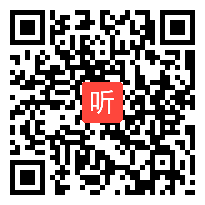 听